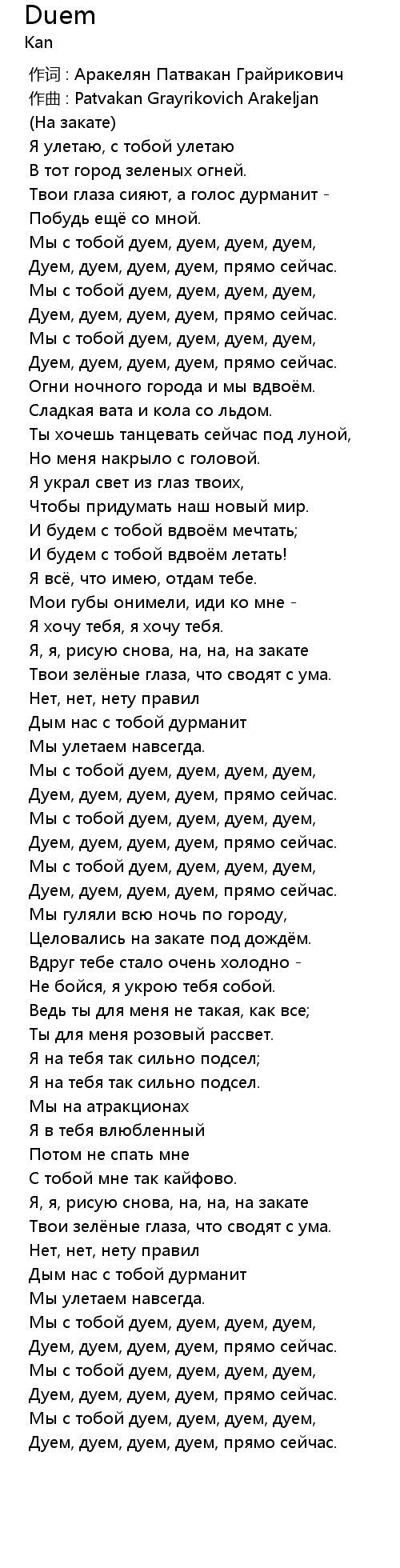 Duem
Kan

作词 : Аракелян Патвакан Грайрикович
作曲 : Patvakan Grayrikovich Arakeljan
(На закате)
Я улетаю, с тобой улетаю
В тот город зеленых огней.
Твои глаза сияют, а голос дурманит -
Побудь ещё со мной.
Мы с тобой дуем, дуем, дуем, дуем,
Дуем, дуем, дуем, дуем, прямо сейчас.
Мы с тобой дуем, дуем, дуем, дуем,
Дуем, дуем, дуем, дуем, прямо сейчас.
Мы с тобой дуем, дуем, дуем, дуем,
Дуем, дуем, дуем, дуем, прямо сейчас.
Огни ночного города и мы вдвоём.
Сладкая вата и кола со льдом.
Ты хочешь танцевать сейчас под луной,
Но меня накрыло с головой.
Я украл свет из глаз твоих,
Чтобы придумать наш новый мир.
И будем с тобой вдвоём мечтать;
И будем с тобой вдвоём летать!
Я всё, что имею, отдам тебе.
Мои губы онимели, иди ко мне -
Я хочу тебя, я хочу тебя.
Я, я, рисую снова, на, на, на закате
Твои зелёные глаза, что сводят с ума.
Нет, нет, нету правил
Дым нас с тобой дурманит
Мы улетаем навсегда.
Мы с тобой дуем, дуем, дуем, дуем,
Дуем, дуем, дуем, дуем, прямо сейчас.
Мы с тобой дуем, дуем, дуем, дуем,
Дуем, дуем, дуем, дуем, прямо сейчас.
Мы с тобой дуем, дуем, дуем, дуем,
Дуем, дуем, дуем, дуем, прямо сейчас.
Мы гуляли всю ночь по городу,
Целовались на закате под дождём.
Вдруг тебе стало очень холодно -
Не бойся, я укрою тебя собой.
Ведь ты для меня не такая, как все;
Ты для меня розовый рассвет.
Я на тебя так сильно подсел;
Я на тебя так сильно подсел.
Мы на атракционах
Я в тебя влюбленный
Потом не спать мне
С тобой мне так кайфово.
Я, я, рисую снова, на, на, на закате
Твои зелёные глаза, что сводят с ума.
Нет, нет, нету правил
Дым нас с тобой дурманит
Мы улетаем навсегда.
Мы с тобой дуем, дуем, дуем, дуем,
Дуем, дуем, дуем, дуем, прямо сейчас.
Мы с тобой дуем, дуем, дуем, дуем,
Дуем, дуем, дуем, дуем, прямо сейчас.
Мы с тобой дуем, дуем, дуем, дуем,
Дуем, дуем, дуем, дуем, прямо сейчас.